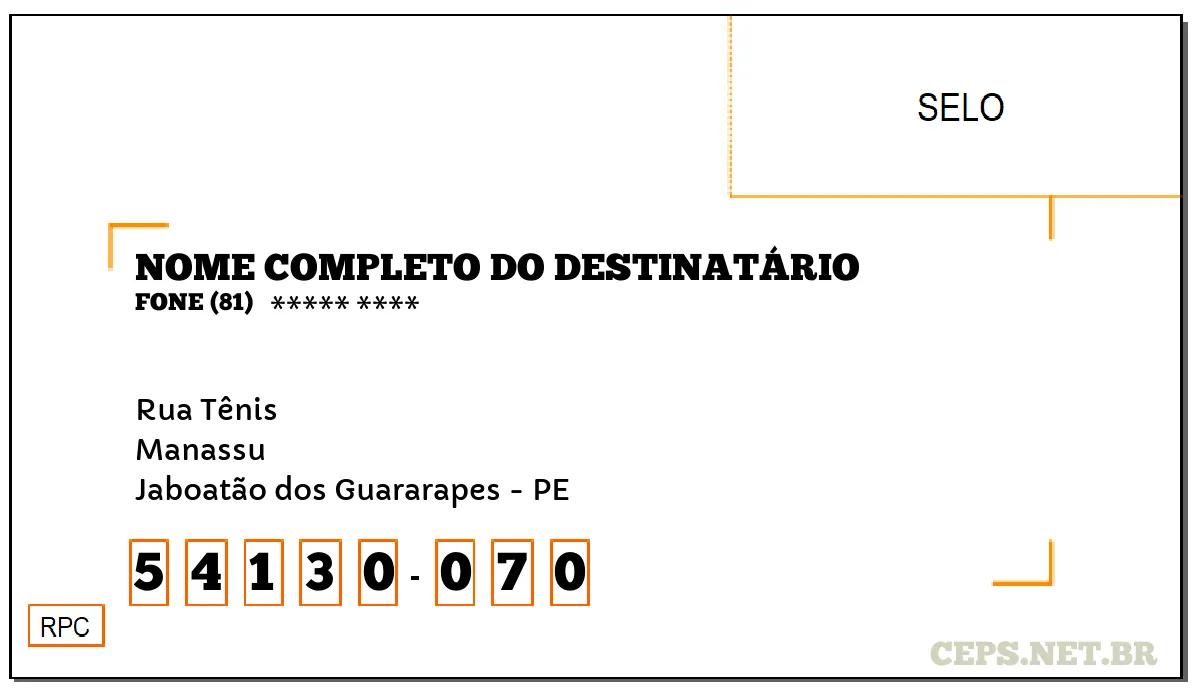 SELO

NOME COMPLETO DO DESTINATÁRIO
FONE (81) ***** ****

Rua Tênis
Manassu
Jaboatão dos Guararapes - PE

5 4 1 3 0 - 0 7 0

RPC

CEPS.NET.BR